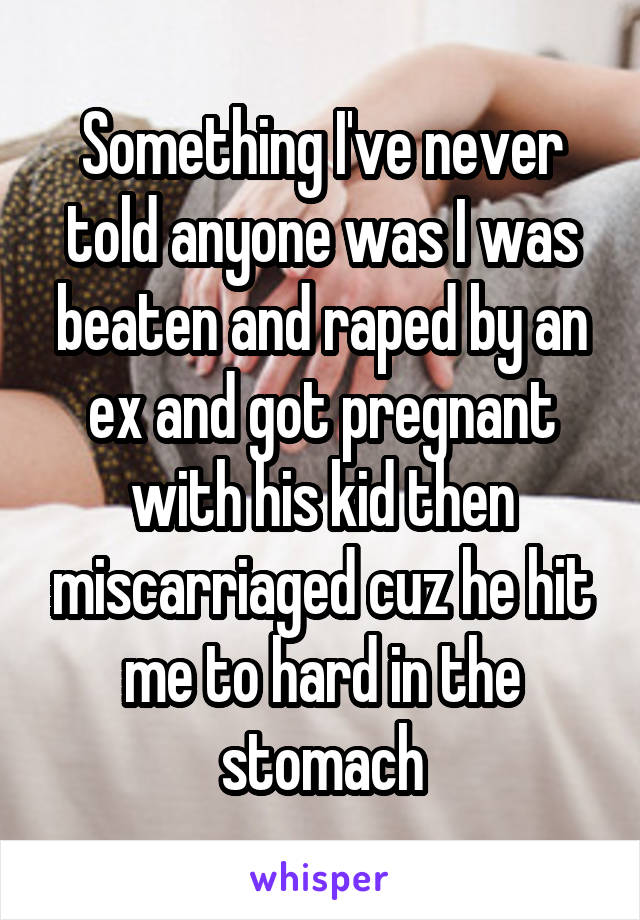 Something I've never told anyone was I was beaten and raped by an ex and got pregnant with his kid then miscarriaged cuz he hit me to hard in the stomach

whisper